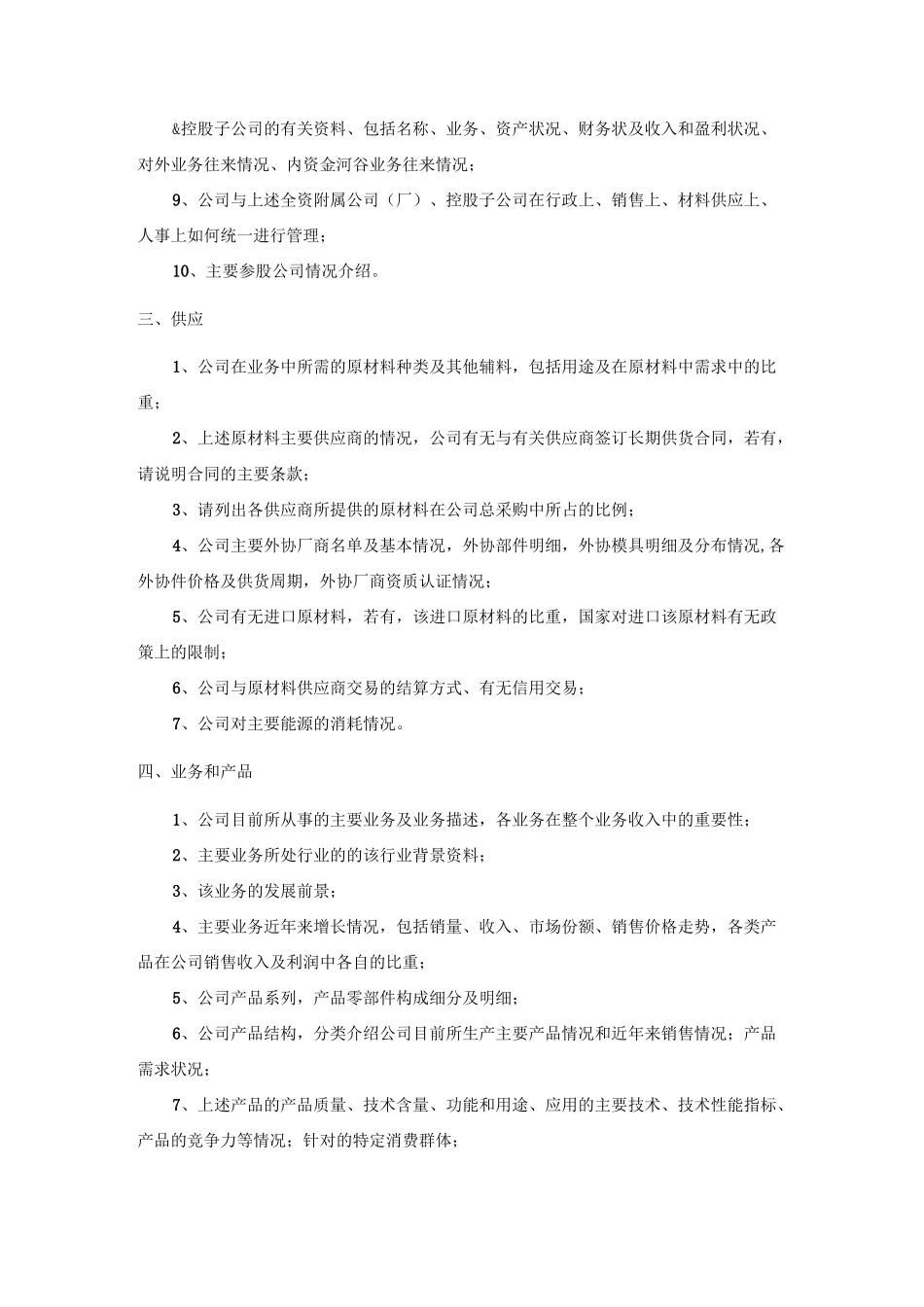 &控股子公司的有关资料、包括名称、业务、资产状况、财务状及收入和盈利状况、对外业务往来情况、内资金河谷业务往来情况；

9、公司与上述全资附属公司（厂）、控股子公司在行政上、销售上、材料供应上、人事上如何统一进行管理；

10、主要参股公司情况介绍。

三、供应

1、公司在业务中所需的原材料种类及其他辅料，包括用途及在原材料中需求中的比重；

2、上述原材料主要供应商的情况，公司有无与有关供应商签订长期供货合同，若有，请说明合同的主要条款；

3、请列出各供应商所提供的原材料在公司总采购中所占的比例；

4、公司主要外协厂商名单及基本情况，外协部件明细，外协模具明细及分布情况,各外协件价格及供货周期，外协厂商资质认证情况；

5、公司有无进口原材料，若有，该进口原材料的比重，国家对进口该原材料有无政策上的限制；

6、公司与原材料供应商交易的结算方式、有无信用交易；

7、公司对主要能源的消耗情况。

四、业务和产品

1、公司目前所从事的主要业务及业务描述，各业务在整个业务收入中的重要性；

2、主要业务所处行业的的该行业背景资料；

3、该业务的发展前景；

4、主要业务近年来增长情况，包括销量、收入、市场份额、销售价格走势，各类产品在公司销售收入及利润中各自的比重；

5、公司产品系列，产品零部件构成细分及明细；

6、公司产品结构，分类介绍公司目前所生产主要产品情况和近年来销售情况；产品需求状况；

7、上述产品的产品质量、技术含量、功能和用途、应用的主要技术、技术性能指标、产品的竞争力等情况；针对的特定消费群体；